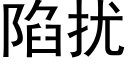 陷扰